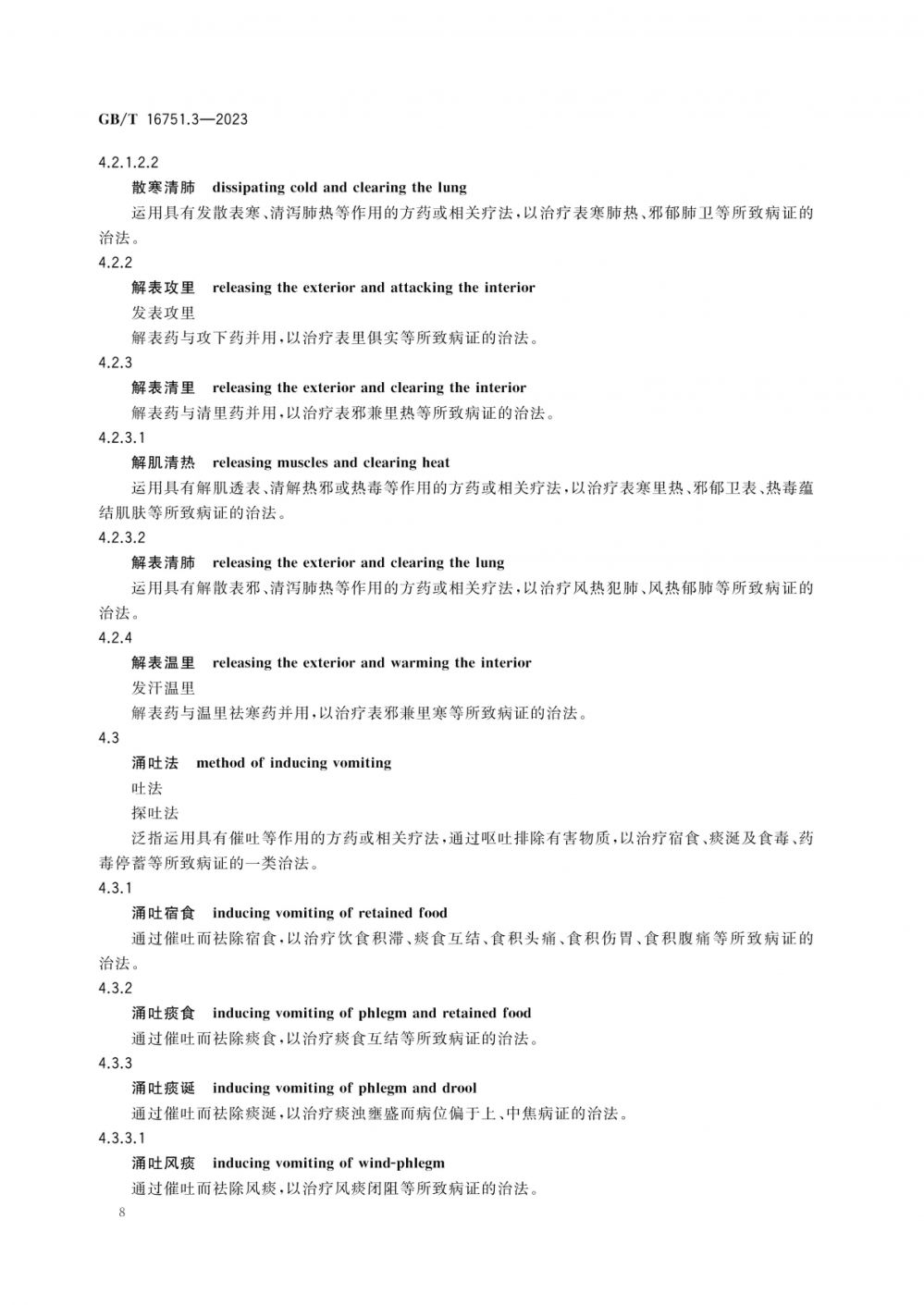 GB/T 16751.3—2023

4.2.1.2.2

散寒清肺　dissipating cold and clearing the lung

运用具有发散表寒、清泻肺热等作用的方药或相关疗法，以治疗表寒肺热、邪郁肺卫等所致病证的治法。

4.2.2

解表攻里　releasing the exterior and attacking the interior

发表攻里

解表药与攻下药并用，以治疗表里俱实等所致病证的治法。

4.2.3

解表清里　releasing the exterior and clearing the interior

解表药与清里药并用，以治疗表邪兼里热等所致病证的治法。

4.2.3.1

解肌清热　releasing muscles and clearing heat

运用具有解肌透表、清解热邪或热毒等作用的方药或相关疗法，以治疗表寒里热、邪郁卫表、热毒蕴结肌肤等所致病证的治法。

4.2.3.2

解表清肺　releasing the exterior and clearing the lung

运用具有解散表邪、清泻肺热等作用的方药或相关疗法，以治疗风热犯肺、风热郁肺等所致病证的治法。

4.2.4

解表温里　releasing the exterior and warming the interior

发汗温里

解表药与温里祛寒药并用，以治疗表邪兼里寒等所致病证的治法。

4.3

涌吐法　method of inducing vomiting

吐法

探吐法

泛指运用具有催吐等作用的方药或相关疗法，通过呕吐排除有害物质，以治疗宿食、痰涎及食毒、药毒停蓄等所致病证的一类治法。

4.3.1

涌吐宿食　inducing vomiting of retained food

通过催吐而祛除宿食，以治疗饮食积滞、痰食互结、食积头痛、食积伤胃、食积腹痛等所致病证的治法。

4.3.2

涌吐痰食　inducing vomiting of phlegm and retained food

通过催吐而祛除痰食，以治疗痰食互结等所致病证的治法。

4.3.3

涌吐痰涎　inducing vomiting of phlegm and drool

通过催吐而祛除痰涎，以治疗痰浊壅盛而病位偏于上、中焦病证的治法。

4.3.3.1

涌吐风痰　inducing vomiting of wind-phlegm

通过催吐而祛除风痰，以治疗风痰闭阻等所致病证的治法。

8